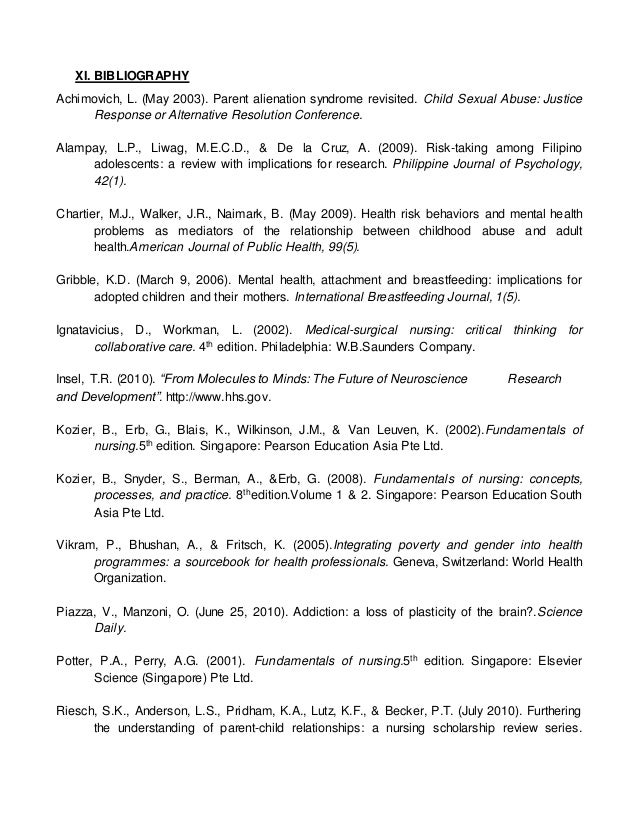 XI. BIBLIOGRAPHY

Achimovich, L. (May 2003). Parent alienation syndrome revisited. Child Sexual Abuse: Justice Response or Alternative Resolution Conference.

Alampay, L.P., Liwag, M.E.C.D., & De la Cruz, A. (2009). Risk-taking among Filipino adolescents: a review with implications for research. Philippine Journal of Psychology, 42(1).

Chartier, M.J., Walker, J.R., Naimark, B. (May 2009). Health risk behaviors and mental health problems as mediators of the relationship between childhood abuse and adult health.American Journal of Public Health, 99(5).

Gribble, K.D. (March 9, 2006). Mental health, attachment and breastfeeding: implications for adopted children and their mothers. International Breastfeeding Journal, 1(5).

Ignatavicius, D., Workman, L. (2002). Medical-surgical nursing: critical thinking for collaborative care. $4^{th}$ edition. Philadelphia: W.B.Saunders Company.

Insel, T.R. (2010). "From Molecules to Minds: The Future of Neuroscience Research and Development". http://www.hhs.gov.

Kozier, B., Erb, G., Blais, K., Wilkinson, J.M., & Van Leuven, K. (2002).Fundamentals of nursing.$5^{th}$ edition. Singapore: Pearson Education Asia Pte Ltd.

Kozier, B., Snyder, S., Berman, A., &Erb, G. (2008). Fundamentals of nursing: concepts, processes, and practice. $8^{th}$edition.Volume 1 & 2. Singapore: Pearson Education South Asia Pte Ltd.

Vikram, P., Bhushan, A., & Fritsch, K. (2005).Integrating poverty and gender into health programmes: a sourcebook for health professionals. Geneva, Switzerland: World Health Organization.

Piazza, V., Manzoni, O. (June 25, 2010). Addiction: a loss of plasticity of the brain?.Science Daily.

Potter, P.A., Perry, A.G. (2001). Fundamentals of nursing.$5^{th}$ edition. Singapore: Elsevier Science (Singapore) Pte Ltd.

Riesch, S.K., Anderson, L.S., Pridham, K.A., Lutz, K.F., & Becker, P.T. (July 2010). Furthering the understanding of parent-child relationships: a nursing scholarship review series.